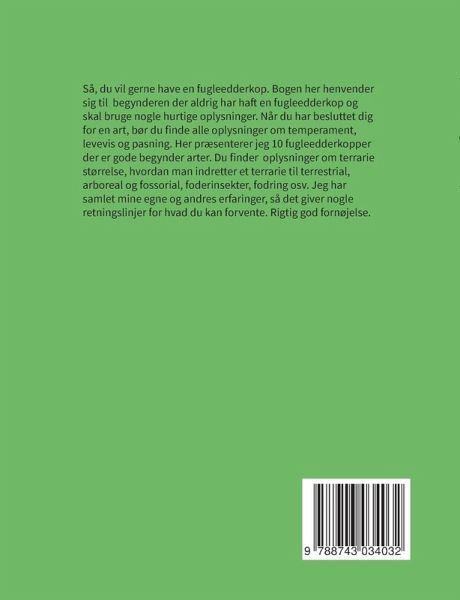 Så, du vil gerne have en fugleedderkop. Bogen her henvender sig til begynderen der aldrig har haft en fugleedderkop og skal bruge nogle hurtige oplysninger. Når du har besluttet dig for en art, bør du finde alle oplysninger om temperament, levevis og pasning. Her præsenterer jeg 10 fugleedderkopper der er gode begynder arter. Du finder oplysninger om terrarie størrelse, hvordan man indretter et terrarie til terrestrial, arboreal og fossorial, foderinsekter, fodring osv. Jeg har samlet mine egne og andres erfaringer, så det giver nogle retningslinjer for hvad du kan forvente. Rigtig god fornøjelse.

9 788743 034032